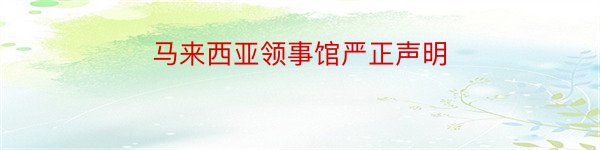 马来西亚领事馆严正声明